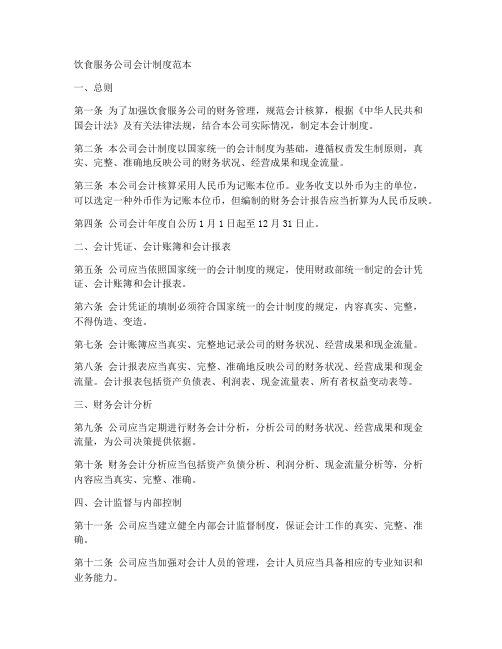 饮食服务公司会计制度范本

一、总则

第一条 为了加强饮食服务公司的财务管理，规范会计核算，根据《中华人民共和国会计法》及有关法律法规，结合本公司实际情况，制定本会计制度。

第二条 本公司会计制度以国家统一的会计制度为基础，遵循权责发生制原则，真实、完整、准确地反映公司的财务状况、经营成果和现金流量。

第三条 本公司会计核算采用人民币为记账本位币。业务收支以外币为主的单位，可以选定一种外币作为记账本位币，但编制的财务会计报告应当折算为人民币反映。

第四条 公司会计年度自公历 1 月 1 日起至 12 月 31 日止。

二、会计凭证、会计账簿和会计报表

第五条 公司应当依照国家统一的会计制度的规定，使用财政部统一制定的会计凭证、会计账簿和会计报表。

第六条 会计凭证的填制必须符合国家统一的会计制度的规定，内容真实、完整，不得伪造、变造。

第七条 会计账簿应当真实、完整地记录公司的财务状况、经营成果和现金流量。

第八条 会计报表应当真实、完整、准确地反映公司的财务状况、经营成果和现金流量。会计报表包括资产负债表、利润表、现金流量表、所有者权益变动表等。

三、财务会计分析

第九条 公司应当定期进行财务会计分析，分析公司的财务状况、经营成果和现金流量，为公司决策提供依据。

第十条 财务会计分析应当包括资产负债分析、利润分析、现金流量分析等，分析内容应当真实、完整、准确。

四、会计监督与内部控制

第十一条 公司应当建立健全内部会计监督制度，保证会计工作的真实、完整、准确。

第十二条 公司应当加强对会计人员的管理，会计人员应当具备相应的专业知识和业务能力。